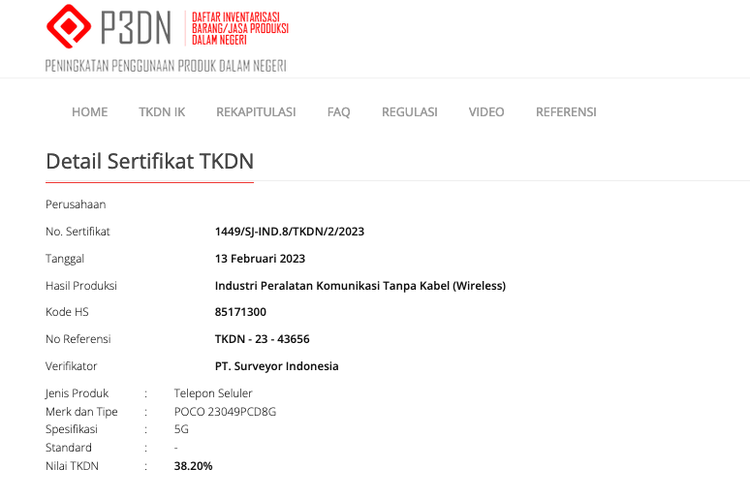 P3DN
DAFTAR INVENTARISASI BARANG/JASA PRODUKSI DALAM NEGERI

PENINGKATAN PENGGUNAAN PRODUK DALAM NEGERI

HOME TKDN IK REKAPITULASI FAQ REGULASI VIDEO REFERENSI

Detail Sertifikat TKDN

Perusahaan
No. Sertifikat 1449/SJ-IND.8/TKDN/2/2023
Tanggal 13 Februari 2023
Hasil Produksi Industri Peralatan Komunikasi Tanpa Kabel (Wireless)
Kode HS 85171300
No Referensi TKDN - 23 - 43656
Verifikator PT. Surveyor Indonesia

Jenis Produk : Telepon Seluler
Merk dan Tipe : POCO 23049PCD8G
Spesifikasi : 5G
Standard : -
Nilai TKDN : 38.20%